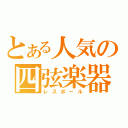 とある人気の四弦楽器
レスポール